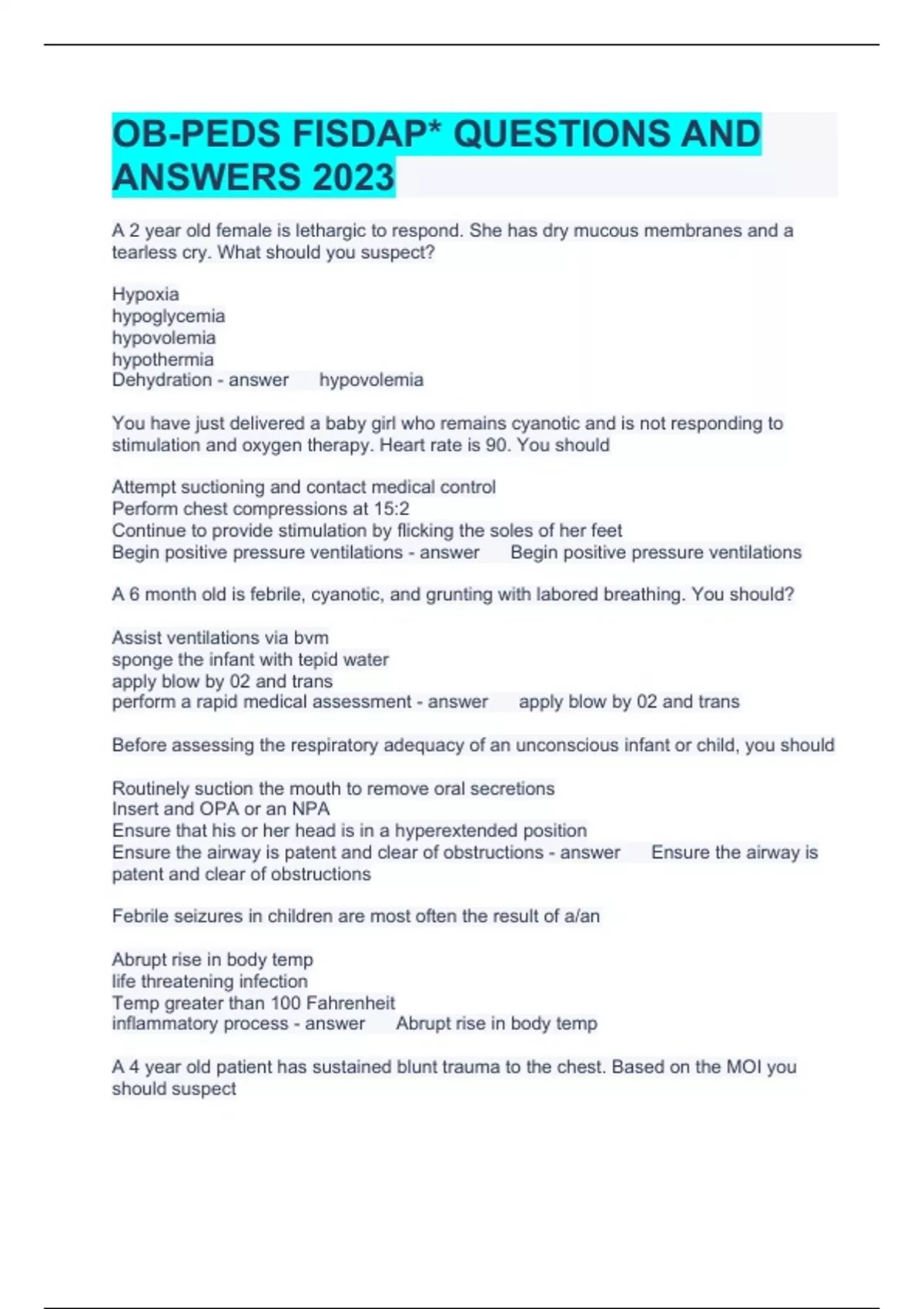 OB-PEDS FISDAP* QUESTIONS AND ANSWERS 2023

A 2 year old female is lethargic to respond. She has dry mucous membranes and a tearless cry. What should you suspect?

Hypoxia
hypoglycemia
hypovolemia
hypothermia
Dehydration - answer hypovolemia

You have just delivered a baby girl who remains cyanotic and is not responding to stimulation and oxygen therapy. Heart rate is 90. You should

Attempt suctioning and contact medical control
Perform chest compressions at 15:2
Continue to provide stimulation by flicking the soles of her feet
Begin positive pressure ventilations - answer Begin positive pressure ventilations

A 6 month old is febrile, cyanotic, and grunting with labored breathing. You should?

Assist ventilations via bvm
sponge the infant with tepid water
apply blow by 02 and trans
perform a rapid medical assessment - answer apply blow by 02 and trans

Before assessing the respiratory adequacy of an unconscious infant or child, you should

Routinely suction the mouth to remove oral secretions
Insert and OPA or an NPA
Ensure that his or her head is in a hyperextended position
Ensure the airway is patent and clear of obstructions - answer Ensure the airway is patent and clear of obstructions

Febrile seizures in children are most often the result of a/an

Abrupt rise in body temp
life threatening infection
Temp greater than 100 Fahrenheit
inflammatory process - answer Abrupt rise in body temp

A 4 year old patient has sustained blunt trauma to the chest. Based on the MOI you should suspect